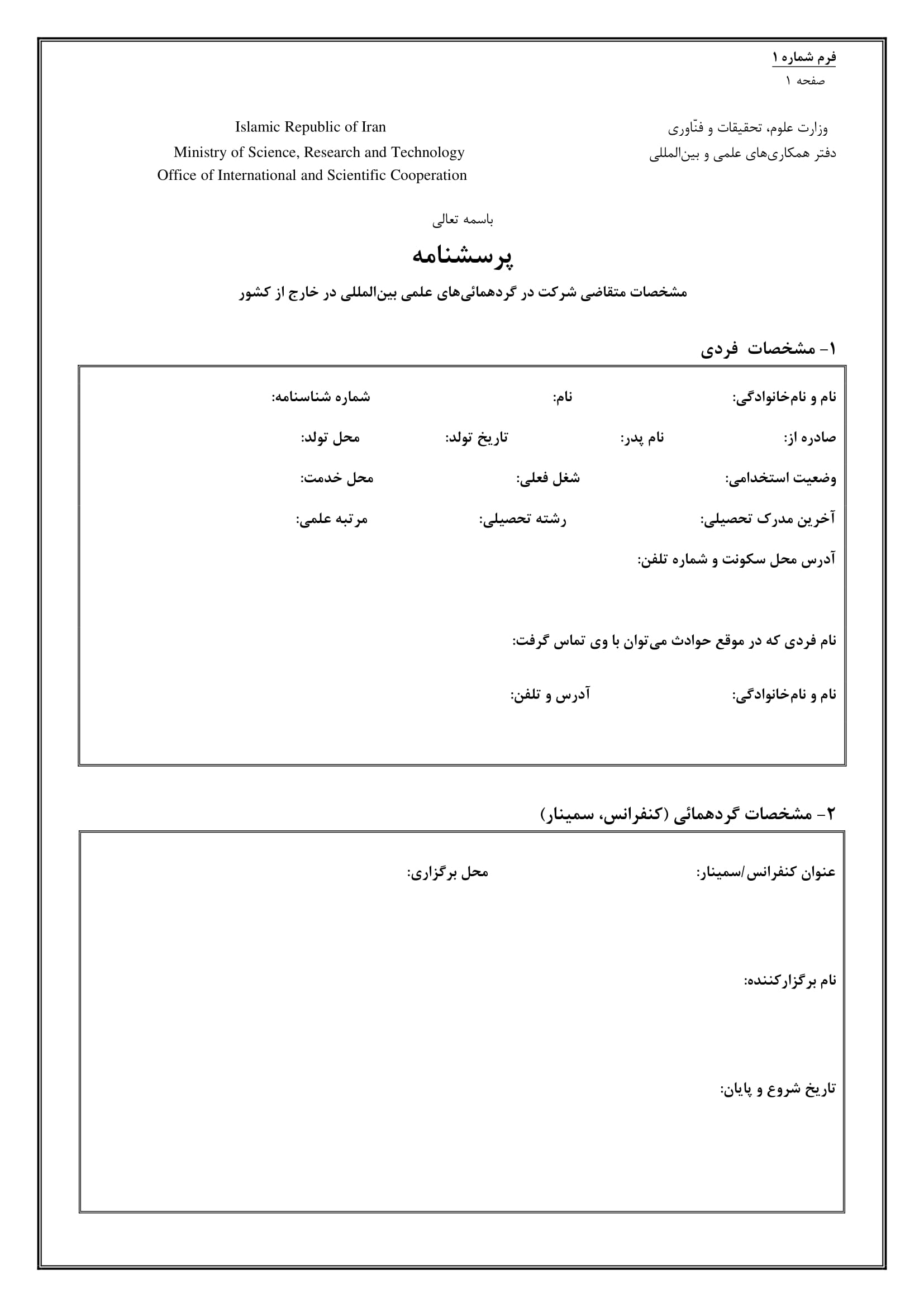 فرم شماره ۱
صفحه ۱

وزارت علوم، تحقیقات و فنّاوری
دفتر همکاری‌های علمی و بین‌المللی

Islamic Republic of Iran
Ministry of Science, Research and Technology
Office of International and Scientific Cooperation

باسمه تعالی

پرسشنامه

مشخصات متقاضی شرکت در گردهمائی‌های علمی بین‌المللی در خارج از کشور

۱- مشخصات فردی

نام و نام‌خانوادگی: نام: شماره شناسنامه:

صادره از: نام پدر: تاریخ تولد: محل تولد:

وضعیت استخدامی: شغل فعلی: محل خدمت:

آخرین مدرک تحصیلی: رشته تحصیلی: مرتبه علمی:

آدرس محل سکونت و شماره تلفن:

نام فردی که در موقع حوادث می‌توان با وی تماس گرفت:

نام و نام‌خانوادگی: آدرس و تلفن:

۲- مشخصات گردهمائی (کنفرانس، سمینار)

عنوان کنفرانس/سمینار: محل برگزاری:

نام برگزارکننده:

تاریخ شروع و پایان: